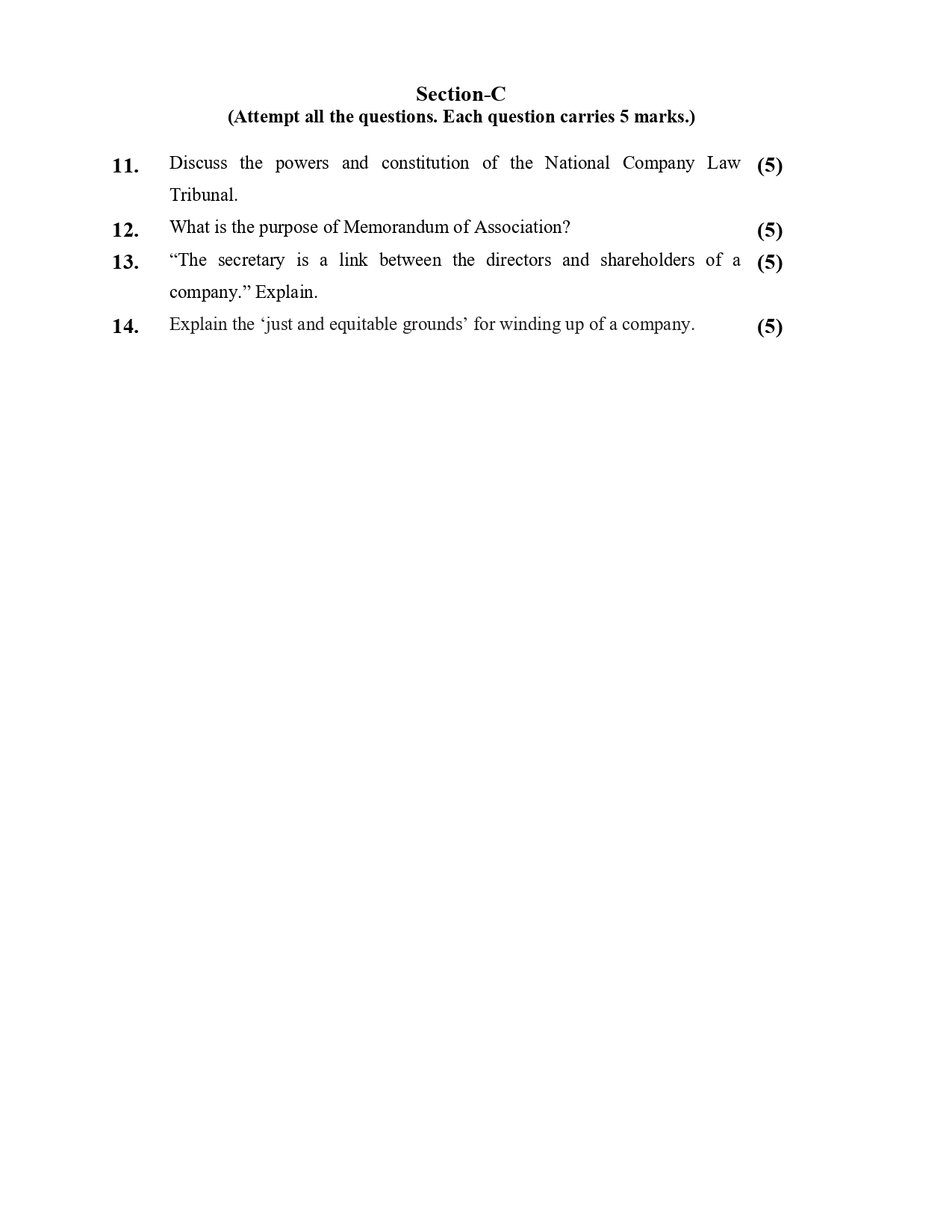 Section-C
(Attempt all the questions. Each question carries 5 marks.)

11. Discuss the powers and constitution of the National Company Law Tribunal. (5)

12. What is the purpose of Memorandum of Association? (5)

13. “The secretary is a link between the directors and shareholders of a company.” Explain. (5)

14. Explain the ‘just and equitable grounds’ for winding up of a company. (5)